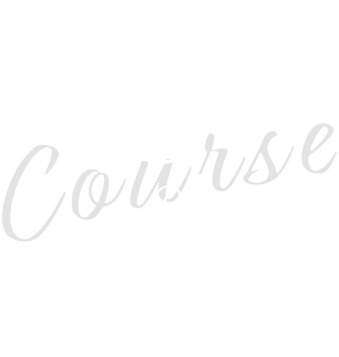 Course